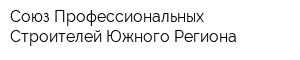 Союз Профессиональных Строителей Южного Региона